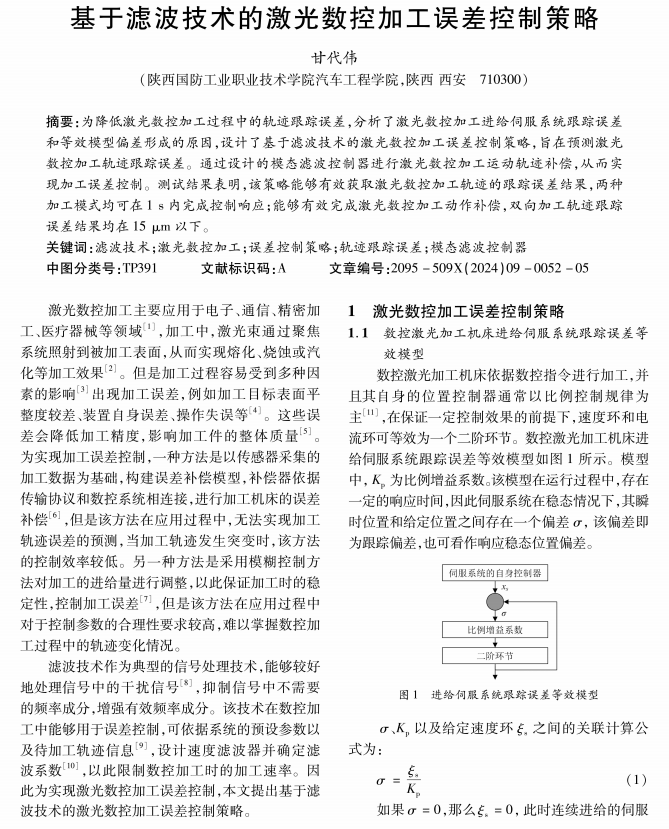 基于滤波技术的激光数控加工误差控制策略

甘代伟

（陕西国防工业职业技术学院汽车工程学院，陕西 西安 710300）

摘要：为降低激光数控加工过程中的轨迹跟踪误差，分析了激光数控加工进给伺服系统跟踪误差和等效模型偏差形成的原因，设计了基于滤波技术的激光数控加工误差控制策略，旨在预测激光数控加工轨迹跟踪误差。通过设计的模态滤波控制器进行激光数控加工运动轨迹补偿，从而实现加工误差控制。测试结果表明，该策略能够有效获取激光数控加工轨迹的跟踪误差结果，两种加工模式均可在 1 s 内完成控制响应；能够有效完成激光数控加工动作补偿，双向加工轨迹跟踪误差结果均在 15 μm 以下。

关键词：滤波技术；激光数控加工；误差控制策略；轨迹跟踪误差；模态滤波控制器

中图分类号：TP391 文献标识码：A 文章编号：2095 - 509X(2024)09 - 0052 - 05

激光数控加工主要应用于电子、通信、精密加工、医疗器械等领域$^{[1]}$，加工中，激光束通过聚焦系统照射到被加工表面，从而实现熔化、烧蚀或汽化等加工效果$^{[2]}$。但是加工过程容易受到多种因素的影响$^{[3]}$出现加工误差，例如加工目标表面平整度较差、装置自身误差、操作失误等$^{[4]}$。这些误差会降低加工精度，影响加工件的整体质量$^{[5]}$。为实现加工误差控制，一种方法是以传感器采集的加工数据为基础，构建误差补偿模型，补偿器依据传输协议和数控系统相连接，进行加工机床的误差补偿$^{[6]}$，但是该方法在应用过程中，无法实现加工轨迹误差的预测，当加工轨迹发生突变时，该方法的控制效率较低。另一种方法是采用模糊控制方法对加工的进给量进行调整，以此保证加工时的稳定性，控制加工误差$^{[7]}$，但是该方法在应用过程中对于控制参数的合理性要求较高，难以掌握数控加工过程中的轨迹变化情况。

滤波技术作为典型的信号处理技术，能够较好地处理信号中的干扰信号$^{[8]}$，抑制信号中不需要的频率成分，增强有效频率成分。该技术在数控加工中能够用于误差控制，可依据系统的预设参数以及待加工轨迹信息$^{[9]}$，设计速度滤波器并确定滤波系数$^{[10]}$，以此限制数控加工时的加工速率。因此为实现激光数控加工误差控制，本文提出基于滤波技术的激光数控加工误差控制策略。

1 激光数控加工误差控制策略

1.1 数控激光加工机床进给伺服系统跟踪误差等效模型

数控激光加工机床依据数控指令进行加工，并且其自身的位置控制器通常以比例控制规律为主$^{[11]}$，在保证一定控制效果的前提下，速度环和电流环可等效为一个二阶环节。数控激光加工机床进给伺服系统跟踪误差等效模型如图 1 所示。模型中，$K_p$ 为比例增益系数。该模型在运行过程中，存在一定的响应时间，因此伺服系统在稳态情况下，其瞬时位置和给定位置之间存在一个偏差 $\sigma$，该偏差即为跟踪偏差，也可看作响应稳态位置偏差。

伺服系统的自身控制器

$x_s$

$\sigma$

比例增益系数

二阶环节

图 1 进给伺服系统跟踪误差等效模型

$\sigma$、$K_p$ 以及给定速度环 $\xi_s$ 之间的关联计算公式为：

$\sigma = \frac{\xi_s}{K_p}$ (1)

如果 $\sigma = 0$，那么 $\xi_s = 0$，此时连续进给的伺服